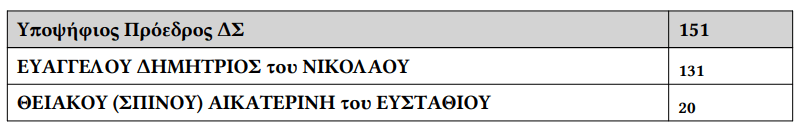 | Υποψήφιος Πρόεδρος ΔΣ | 151 |
|---|---|
| ΕΥΑΓΓΕΛΟΥ ΔΗΜΗΤΡΙΟΣ του ΝΙΚΟΛΑΟΥ | 131 |
| ΘΕΙΑΚΟΥ (ΣΠΙΝΟΥ) ΑΙΚΑΤΕΡΙΝΗ του ΕΥΣΤΑΘΙΟΥ | 20 |